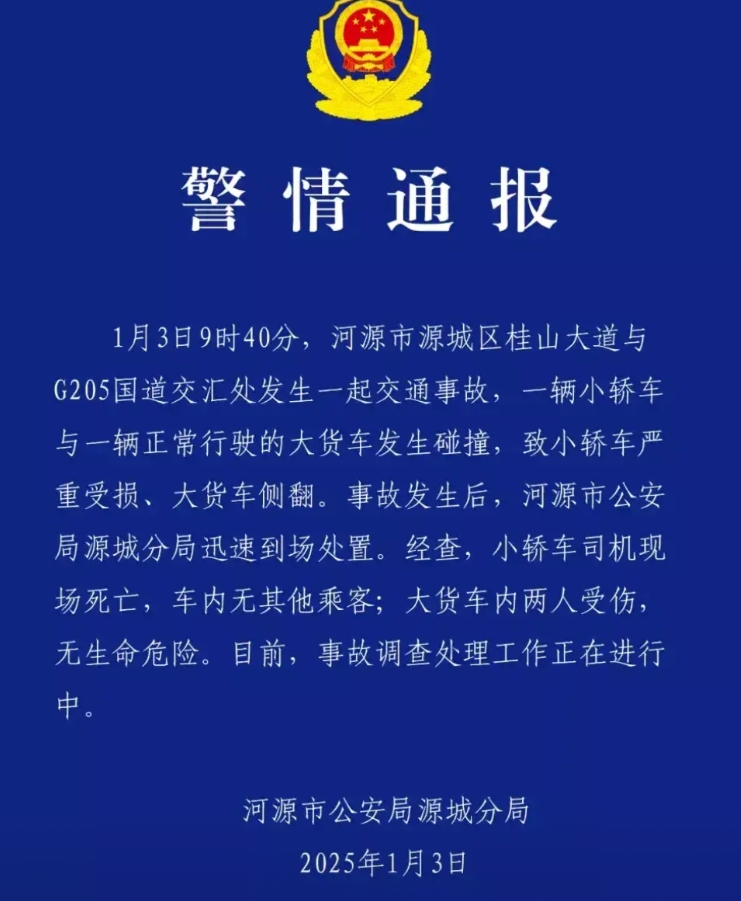 警情通报

1月3日9时40分，河源市源城区桂山大道与G205国道交汇处发生一起交通事故，一辆小轿车与一辆正常行驶的大货车发生碰撞，致小轿车严重受损、大货车侧翻。事故发生后，河源市公安局源城分局迅速到场处置。经查，小轿车司机现场死亡，车内无其他乘客；大货车内两人受伤，无生命危险。目前，事故调查处理工作正在进行中。

河源市公安局源城分局
2025年1月3日